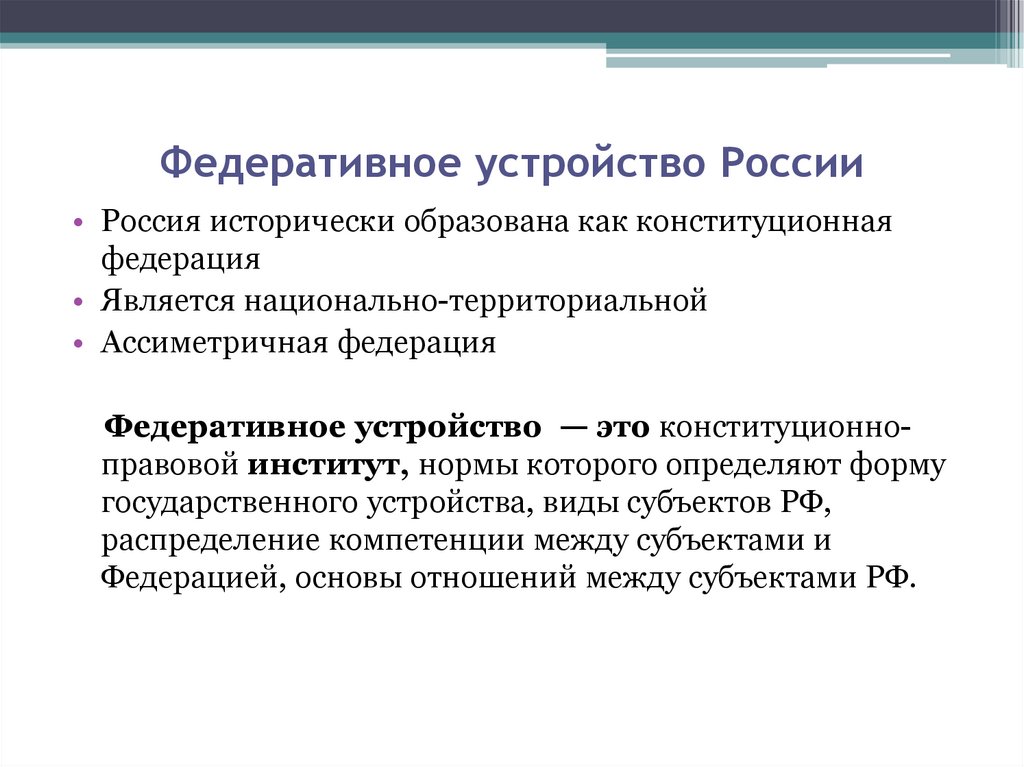 Федеративное устройство России

• Россия исторически образована как конституционная федерация
• Является национально-территориальной
• Ассиметричная федерация

Федеративное устройство — это конституционно-правовой институт, нормы которого определяют форму государственного устройства, виды субъектов РФ, распределение компетенции между субъектами и Федерацией, основы отношений между субъектами РФ.